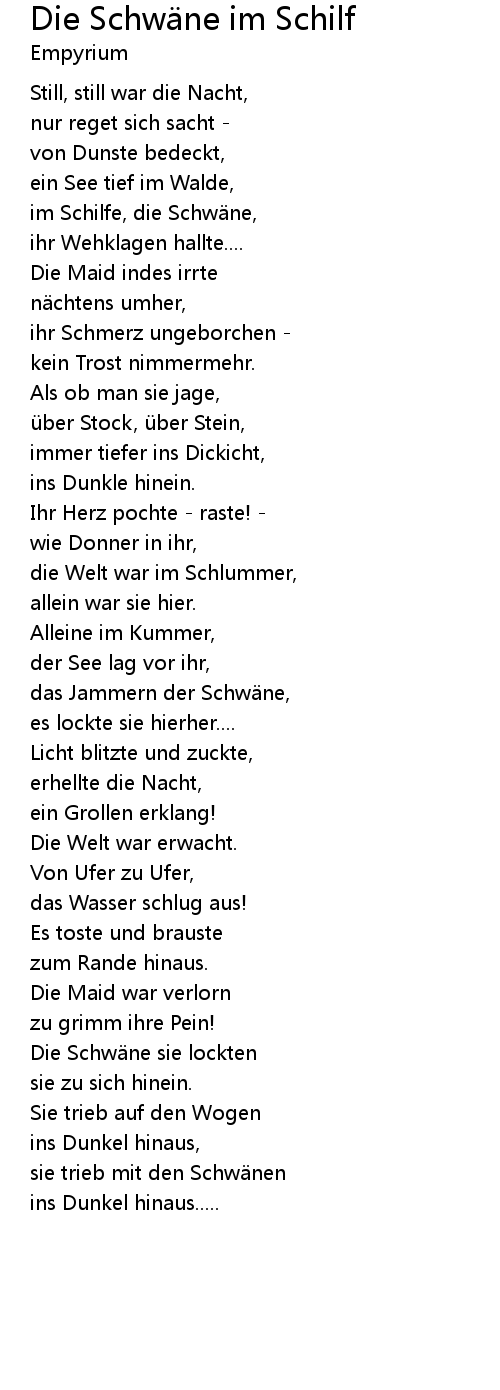 Die Schwäne im Schilf
Empyrium

Still, still war die Nacht,
nur reget sich sacht -
von Dunste bedeckt,
ein See tief im Walde,
im Schilfe, die Schwäne,
ihr Wehklagen hallte....
Die Maid indes irrte
nächtens umher,
ihr Schmerz ungeborchen -
kein Trost nimmermehr.
Als ob man sie jage,
über Stock, über Stein,
immer tiefer ins Dickicht,
ins Dunkle hinein.
Ihr Herz pochte - raste! -
wie Donner in ihr,
die Welt war im Schlummer,
allein war sie hier.
Alleine im Kummer,
der See lag vor ihr,
das Jammern der Schwäne,
es lockte sie hierher....
Licht blitzte und zuckte,
erhellte die Nacht,
ein Grollen erklang!
Die Welt war erwacht.
Von Ufer zu Ufer,
das Wasser schlug aus!
Es toste und brauste
zum Rande hinaus.
Die Maid war verlorn
zu grimm ihre Pein!
Die Schwäne sie lockten
sie zu sich hinein.
Sie trieb auf den Wogen
ins Dunkel hinaus,
sie trieb mit den Schwänen
ins Dunkel hinaus.....